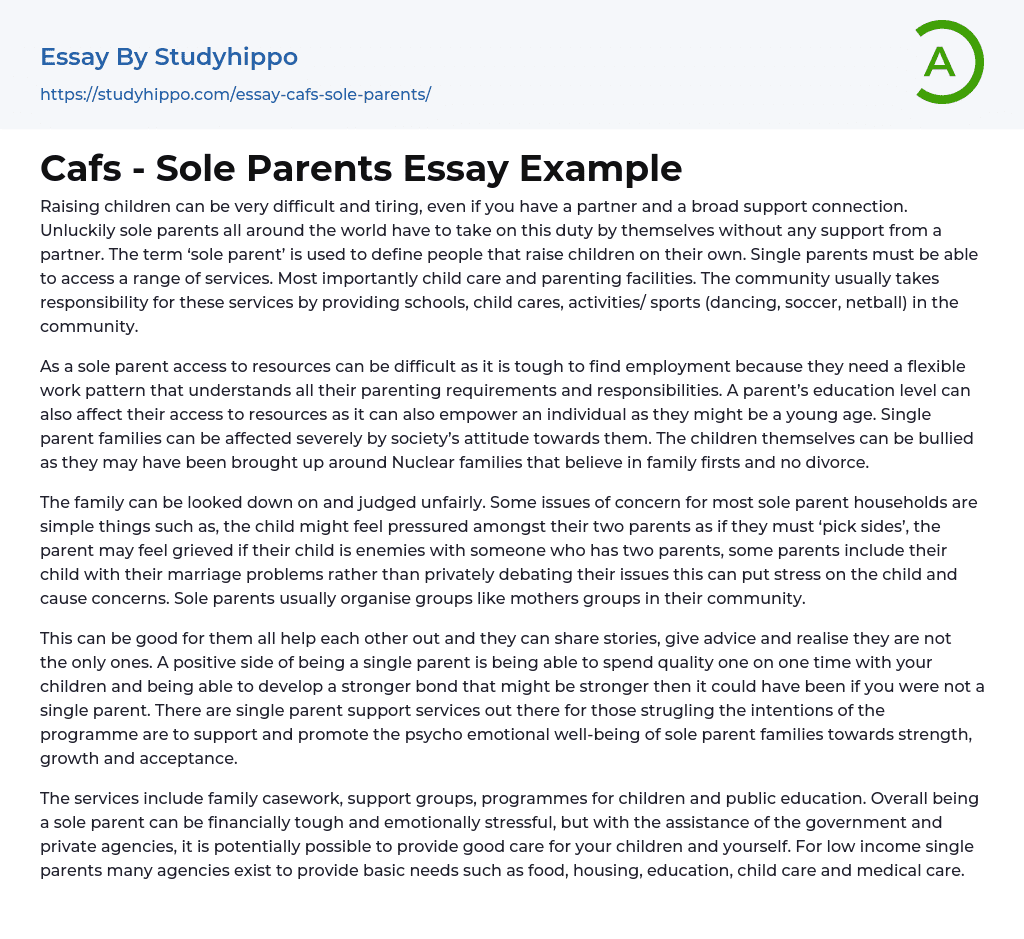 Essay By Studyhippo
https://studyhippo.com/essay-cafs-sole-parents/

A

Cafs - Sole Parents Essay Example

Raising children can be very difficult and tiring, even if you have a partner and a broad support connection. Unluckily sole parents all around the world have to take on this duty by themselves without any support from a partner. The term 'sole parent' is used to define people that raise children on their own. Single parents must be able to access a range of services. Most importantly child care and parenting facilities. The community usually takes responsibility for these services by providing schools, child cares, activities/ sports (dancing, soccer, netball) in the community.

As a sole parent access to resources can be difficult as it is tough to find employment because they need a flexible work pattern that understands all their parenting requirements and responsibilities. A parent's education level can also affect their access to resources as it can also empower an individual as they might be a young age. Single parent families can be affected severely by society's attitude towards them. The children themselves can be bullied as they may have been brought up around Nuclear families that believe in family firsts and no divorce.

The family can be looked down on and judged unfairly. Some issues of concern for most sole parent households are simple things such as, the child might feel pressured amongst their two parents as if they must 'pick sides', the parent may feel grieved if their child is enemies with someone who has two parents, some parents include their child with their marriage problems rather than privately debating their issues this can put stress on the child and cause concerns. Sole parents usually organise groups like mothers groups in their community.

This can be good for them all help each other out and they can share stories, give advice and realise they are not the only ones. A positive side of being a single parent is being able to spend quality one on one time with your children and being able to develop a stronger bond that might be stronger then it could have been if you were not a single parent. There are single parent support services out there for those strugling the intentions of the programme are to support and promote the psycho emotional well-being of sole parent families towards strength, growth and acceptance.

The services include family casework, support groups, programmes for children and public education. Overall being a sole parent can be financially tough and emotionally stressful, but with the assistance of the government and private agencies, it is potentially possible to provide good care for your children and yourself. For low income single parents many agencies exist to provide basic needs such as food, housing, education, child care and medical care.